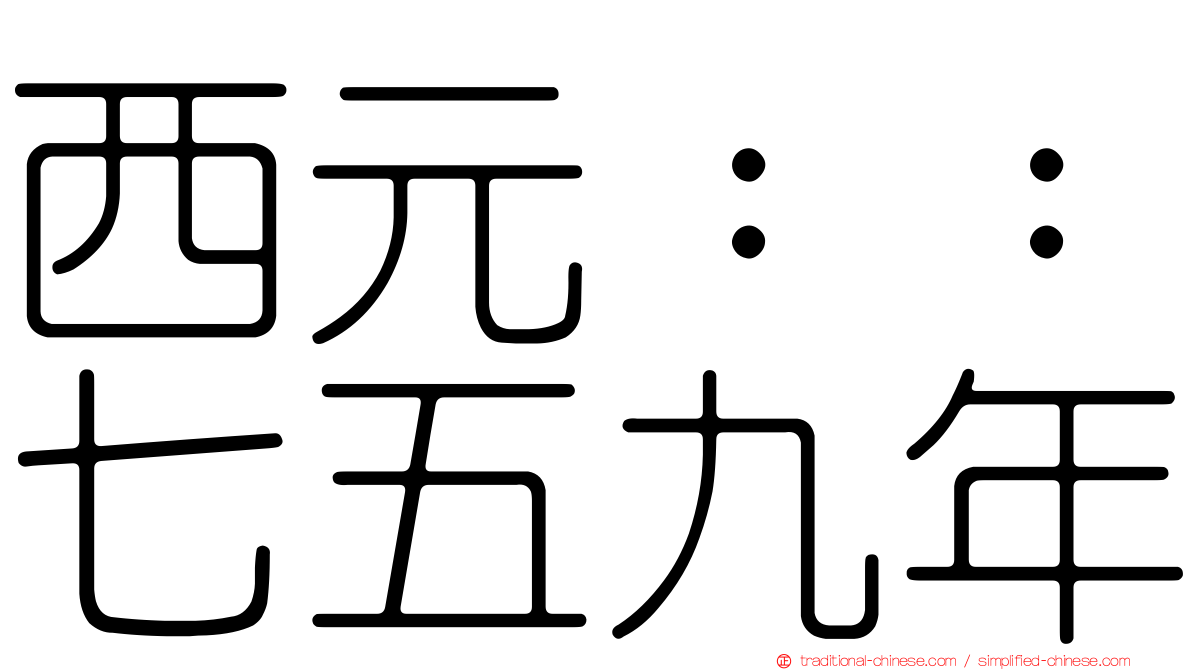 西元：：
七五九年

traditional-chinese.com / simplified-chinese.com